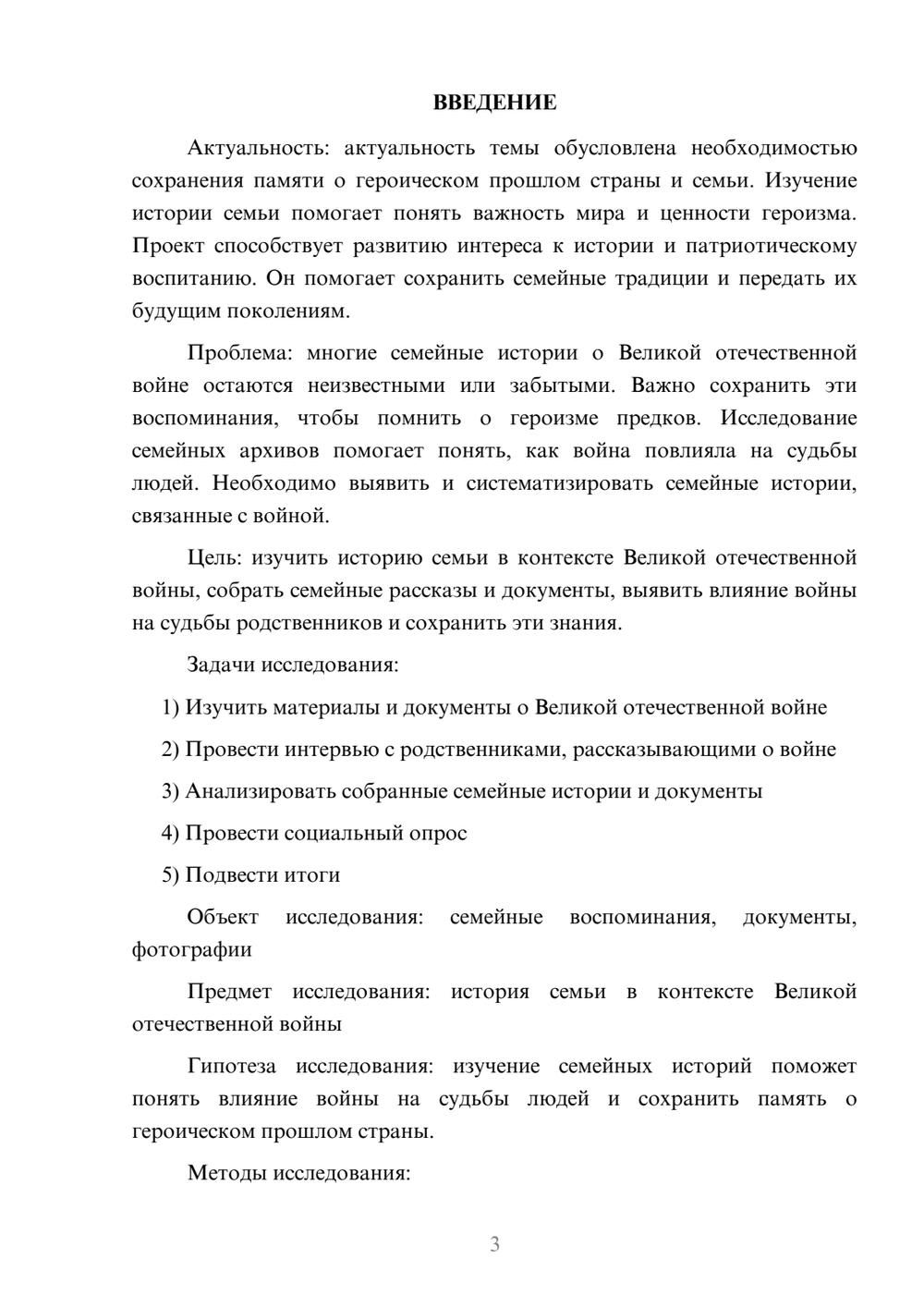 ВВЕДЕНИЕ

Актуальность: актуальность темы обусловлена необходимостью сохранения памяти о героическом прошлом страны и семьи. Изучение истории семьи помогает понять важность мира и ценности героизма. Проект способствует развитию интереса к истории и патриотическому воспитанию. Он помогает сохранить семейные традиции и передать их будущим поколениям.

Проблема: многие семейные истории о Великой отечественной войне остаются неизвестными или забытыми. Важно сохранить эти воспоминания, чтобы помнить о героизме предков. Исследование семейных архивов помогает понять, как война повлияла на судьбы людей. Необходимо выявить и систематизировать семейные истории, связанные с войной.

Цель: изучить историю семьи в контексте Великой отечественной войны, собрать семейные рассказы и документы, выявить влияние войны на судьбы родственников и сохранить эти знания.

Задачи исследования:

1) Изучить материалы и документы о Великой отечественной войне

2) Провести интервью с родственниками, рассказывающими о войне

3) Анализировать собранные семейные истории и документы

4) Провести социальный опрос

5) Подвести итоги

Объект исследования: семейные воспоминания, документы, фотографии

Предмет исследования: история семьи в контексте Великой отечественной войны

Гипотеза исследования: изучение семейных историй поможет понять влияние войны на судьбы людей и сохранить память о героическом прошлом страны.

Методы исследования:

3